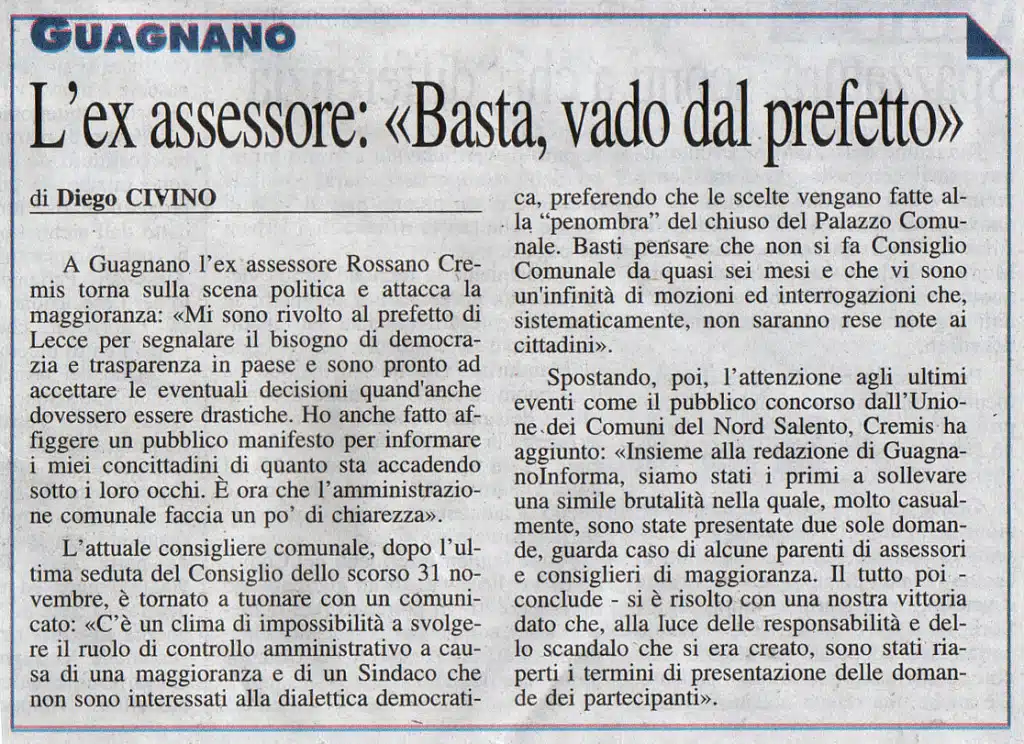 GUAGNANO

L'ex assessore: «Basta, vado dal prefetto»

di Diego CIVINO

A Guagnano l'ex assessore Rossano Cremis torna sulla scena politica e attacca la maggioranza: «Mi sono rivolto al prefetto di Lecce per segnalare il bisogno di democrazia e trasparenza in paese e sono pronto ad accettare le eventuali decisioni quand'anche dovessero essere drastiche. Ho anche fatto affiggere un pubblico manifesto per informare i miei concittadini di quanto sta accadendo sotto i loro occhi. È ora che l'amministrazione comunale faccia un po' di chiarezza».

L'attuale consigliere comunale, dopo l'ultima seduta del Consiglio dello scorso 31 novembre, è tornato a tuonare con un comunicato: «C'è un clima di impossibilità a svolgere il ruolo di controllo amministrativo a causa di una maggioranza e di un Sindaco che non sono interessati alla dialettica democratica, preferendo che le scelte vengano fatte alla "penombra" del chiuso del Palazzo Comunale. Basti pensare che non si fa Consiglio Comunale da quasi sei mesi e che vi sono un'infinità di mozioni ed interrogazioni che, sistematicamente, non saranno rese note ai cittadini».

Spostando, poi, l'attenzione agli ultimi eventi come il pubblico concorso dall'Unione dei Comuni del Nord Salento, Cremis ha aggiunto: «Insieme alla redazione di GuagnanoInforma, siamo stati i primi a sollevare una simile brutalità nella quale, molto casualmente, sono state presentate due sole domande, guarda caso di alcune parenti di assessori e consiglieri di maggioranza. Il tutto poi - conclude - si è risolto con una nostra vittoria dato che, alla luce delle responsabilità e dello scandalo che si era creato, sono stati riaperti i termini di presentazione delle domande dei partecipanti».